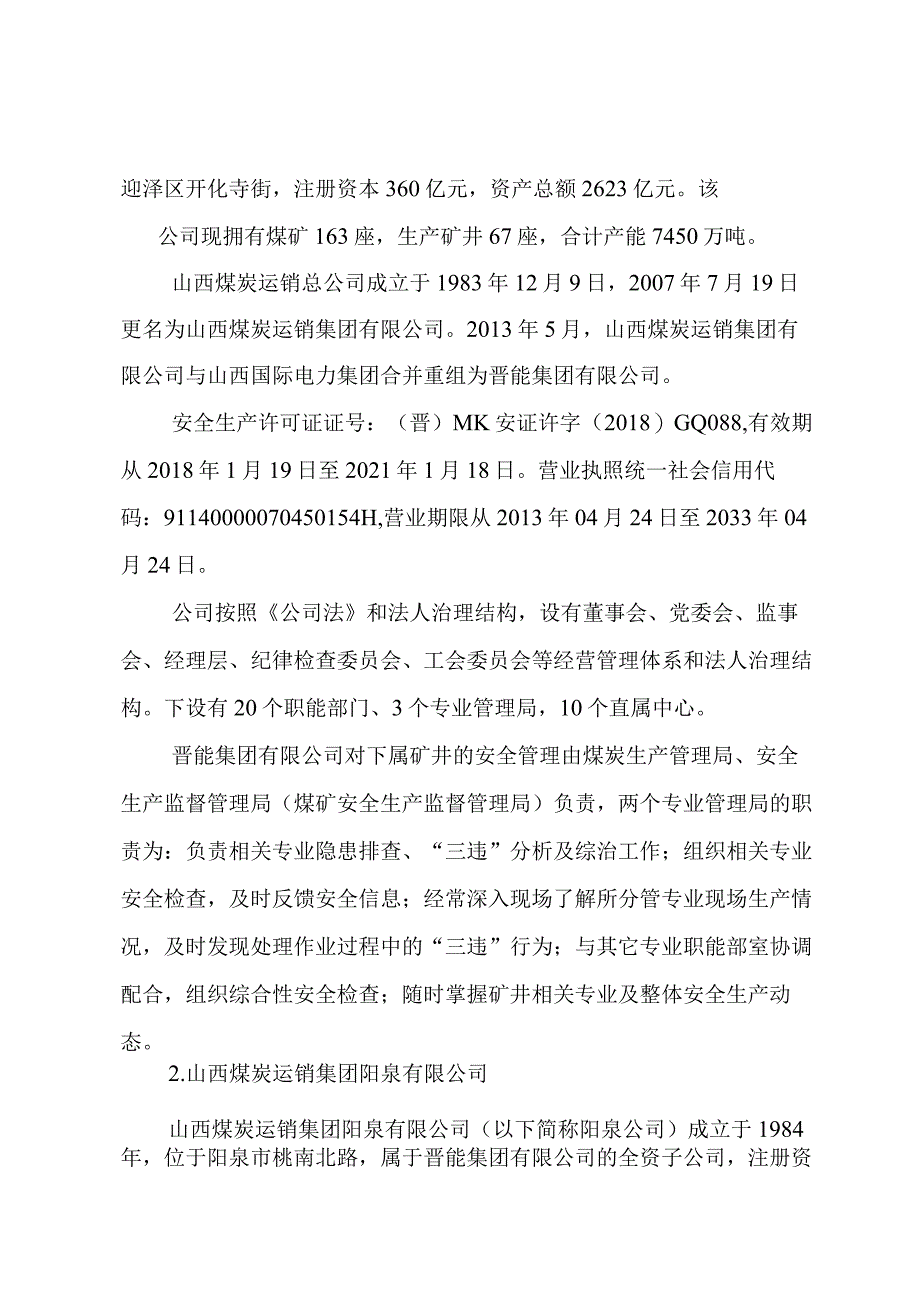 迎泽区开化寺街，注册资本360亿元，资产总额2623亿元。该

公司现拥有煤矿163座，生产矿井67座，合计产能7450万吨。

山西煤炭运销总公司成立于1983年12月9日，2007年7月19日更名为山西煤炭运销集团有限公司。2013年5月，山西煤炭运销集团有限公司与山西国际电力集团合并重组为晋能集团有限公司。

安全生产许可证证号：（晋）MK安证许字（2018）GQ088,有效期从2018年1月19日至2021年1月18日。营业执照统一社会信用代码：91140000070450154H,营业期限从2013年04月24日至2033年04月24日。

公司按照《公司法》和法人治理结构，设有董事会、党委会、监事会、经理层、纪律检查委员会、工会委员会等经营管理体系和法人治理结构。下设有20个职能部门、3个专业管理局，10个直属中心。

晋能集团有限公司对下属矿井的安全管理由煤炭生产管理局、安全生产监督管理局（煤矿安全生产监督管理局）负责，两个专业管理局的职责为：负责相关专业隐患排查、“三违”分析及综治工作；组织相关专业安全检查，及时反馈安全信息；经常深入现场了解所分管专业现场生产情况，及时发现处理作业过程中的“三违”行为；与其它专业职能部室协调配合，组织综合性安全检查；随时掌握矿井相关专业及整体安全生产动态。

2.山西煤炭运销集团阳泉有限公司

山西煤炭运销集团阳泉有限公司（以下简称阳泉公司）成立于1984年，位于阳泉市桃南北路，属于晋能集团有限公司的全资子公司，注册资